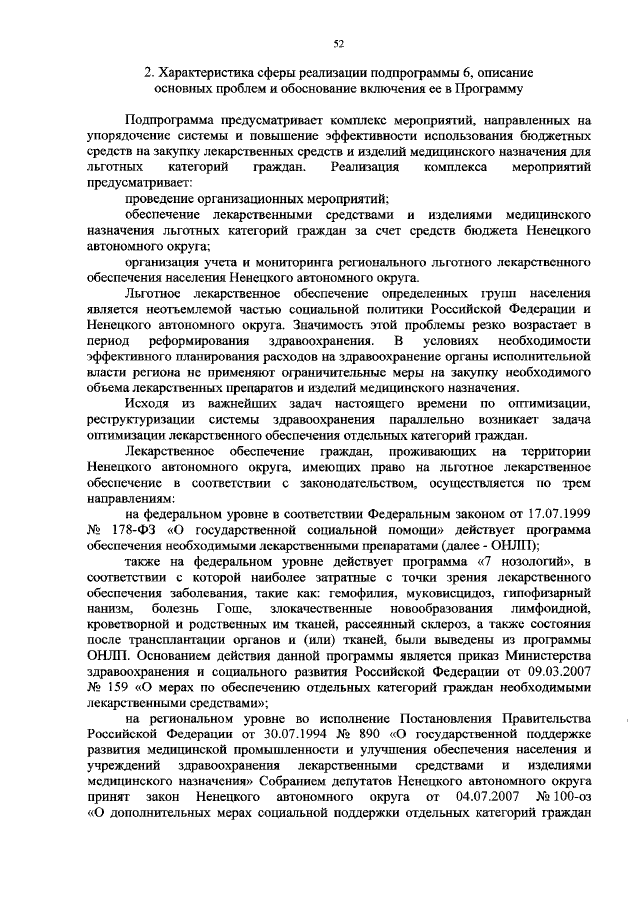 52

2. Характеристика сферы реализации подпрограммы 6, описание основных проблем и обоснование включения ее в Программу

Подпрограмма предусматривает комплекс мероприятий, направленных на упорядочение системы и повышение эффективности использования бюджетных средств на закупку лекарственных средств и изделий медицинского назначения для льготных категорий граждан. Реализация комплекса мероприятий предусматривает:

проведение организационных мероприятий;

обеспечение лекарственными средствами и изделиями медицинского назначения льготных категорий граждан за счет средств бюджета Ненецкого автономного округа;

организация учета и мониторинга регионального льготного лекарственного обеспечения населения Ненецкого автономного округа.

Льготное лекарственное обеспечение определенных групп населения является неотъемлемой частью социальной политики Российской Федерации и Ненецкого автономного округа. Значимость этой проблемы резко возрастает в период реформирования здравоохранения. В условиях необходимости эффективного планирования расходов на здравоохранение органы исполнительной власти региона не применяют ограничительные меры на закупку необходимого объема лекарственных препаратов и изделий медицинского назначения.

Исходя из важнейших задач настоящего времени по оптимизации, реструктуризации системы здравоохранения параллельно возникает задача оптимизации лекарственного обеспечения отдельных категорий граждан.

Лекарственное обеспечение граждан, проживающих на территории Ненецкого автономного округа, имеющих право на льготное лекарственное обеспечение в соответствии с законодательством, осуществляется по трем направлениям:

на федеральном уровне в соответствии Федеральным законом от 17.07.1999 № 178-ФЗ «О государственной социальной помощи» действует программа обеспечения необходимыми лекарственными препаратами (далее - ОНЛП);

также на федеральном уровне действует программа «7 нозологий», в соответствии с которой наиболее затратные с точки зрения лекарственного обеспечения заболевания, такие как: гемофилия, муковисцидоз, гипофизарный нанизм, болезнь Гоше, злокачественные новообразования лимфоидной, кроветворной и родственных им тканей, рассеянный склероз, а также состояния после трансплантации органов и (или) тканей, были выведены из программы ОНЛП. Основанием действия данной программы является приказ Министерства здравоохранения и социального развития Российской Федерации от 09.03.2007 № 159 «О мерах по обеспечению отдельных категорий граждан необходимыми лекарственными средствами»;

на региональном уровне во исполнение Постановления Правительства Российской Федерации от 30.07.1994 № 890 «О государственной поддержке развития медицинской промышленности и улучшения обеспечения населения и учреждений здравоохранения лекарственными средствами и изделиями медицинского назначения» Собранием депутатов Ненецкого автономного округа принят закон Ненецкого автономного округа от 04.07.2007 № 100-оз «О дополнительных мерах социальной поддержки отдельных категорий граждан